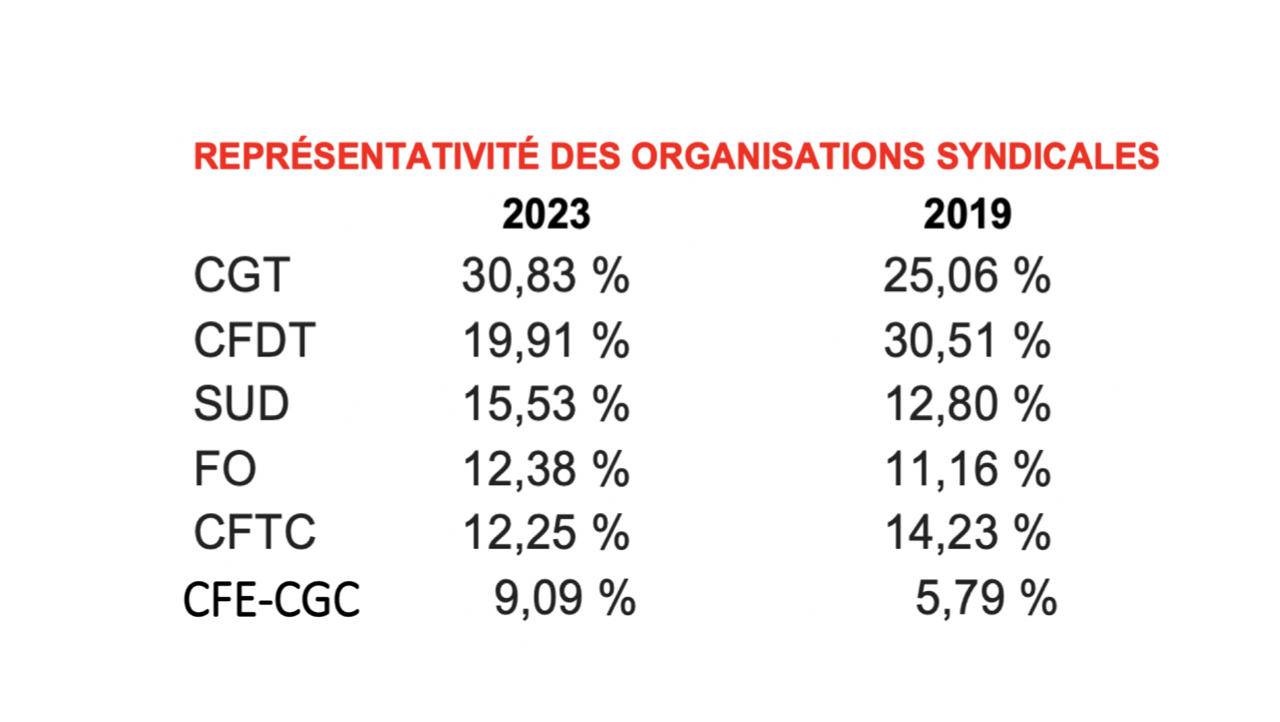 REPRÉSENTATIVITÉ DES ORGANISATIONS SYNDICALES

|  | 2023 | 2019 |
|---|---|---|
| CGT | 30,83 % | 25,06 % |
| CFDT | 19,91 % | 30,51 % |
| SUD | 15,53 % | 12,80 % |
| FO | 12,38 % | 11,16 % |
| CFTC | 12,25 % | 14,23 % |
| CFE-CGC | 9,09 % | 5,79 % |